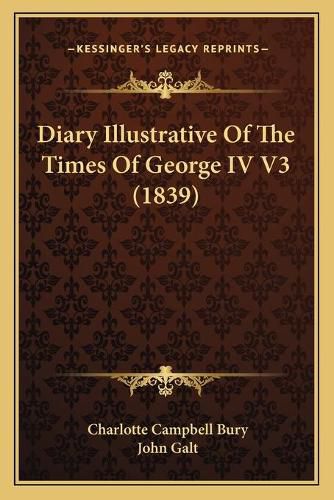 —KESSINGER'S LEGACY REPRINTS—

Diary Illustrative Of The Times Of George IV V3 (1839)

Charlotte Campbell Bury
John Galt